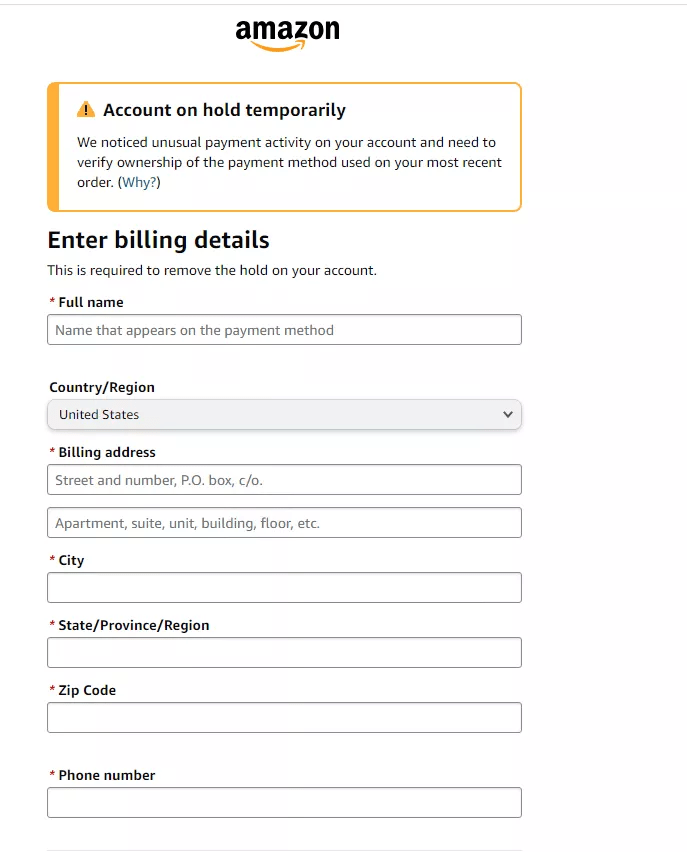 amazon

Account on hold temporarily

We noticed unusual payment activity on your account and need to verify ownership of the payment method used on your most recent order. (Why?)

Enter billing details

This is required to remove the hold on your account.

* Full name

Name that appears on the payment method

Country/Region

United States

* Billing address

Street and number, P.O. box, c/o.

Apartment, suite, unit, building, floor, etc.

* City

* State/Province/Region

* Zip Code

* Phone number